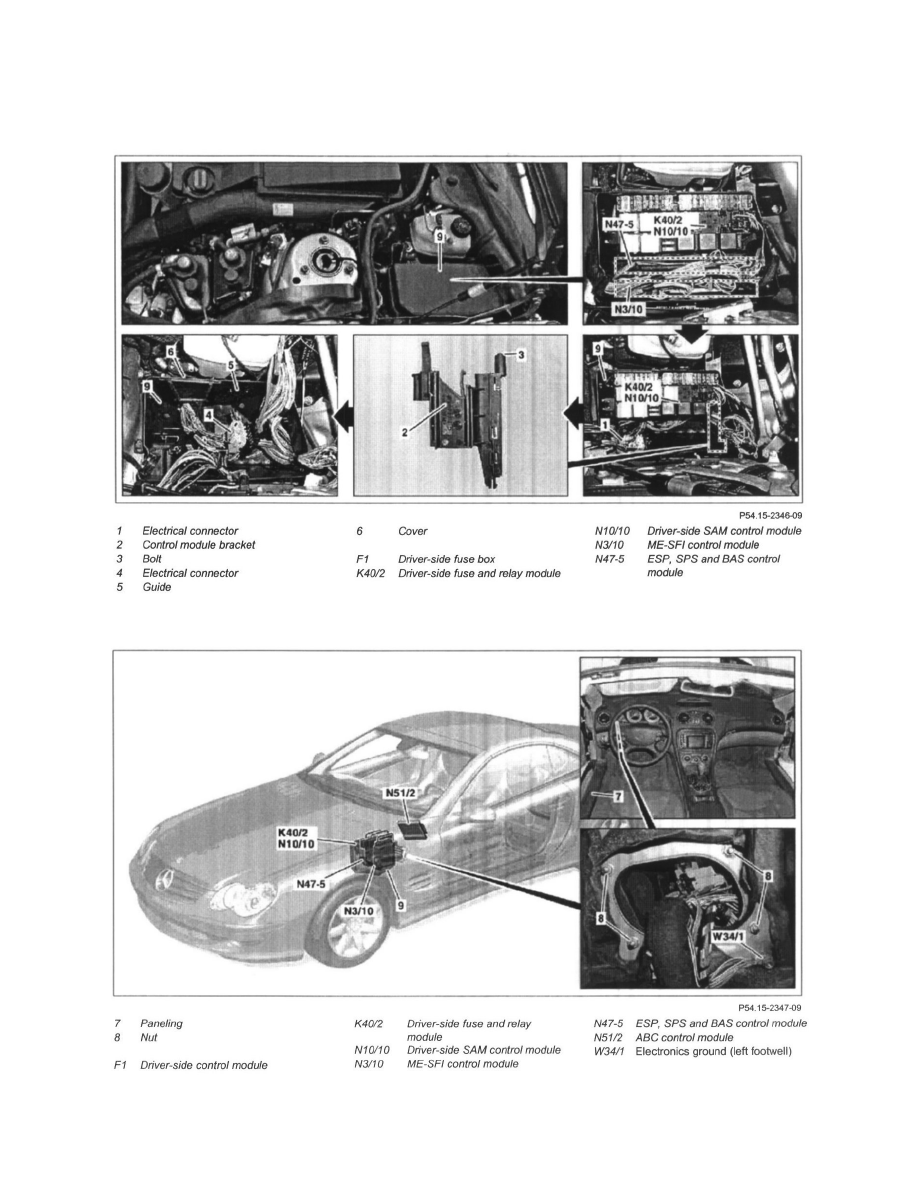 9

N47-5
K40/2
N10/10

N3/10

6
5
9
4

3
2

9
K40/2
N10/10
1

P54.15-2346-09

1 Electrical connector
2 Control module bracket
3 Bolt
4 Electrical connector
5 Guide

6 Cover

F1 Driver-side fuse box
K40/2 Driver-side fuse and relay module

N10/10 Driver-side SAM control module
N3/10 ME-SFI control module
N47-5 ESP, SPS and BAS control module

N51/2
K40/2
N10/10
N47-5
N3/10
9
7
8
8
W34/1

P54.15-2347-09

7 Paneling
8 Nut

F1 Driver-side control module

K40/2 Driver-side fuse and relay module
N10/10 Driver-side SAM control module
N3/10 ME-SFI control module

N47-5 ESP, SPS and BAS control module
N51/2 ABC control module
W34/1 Electronics ground (left footwell)